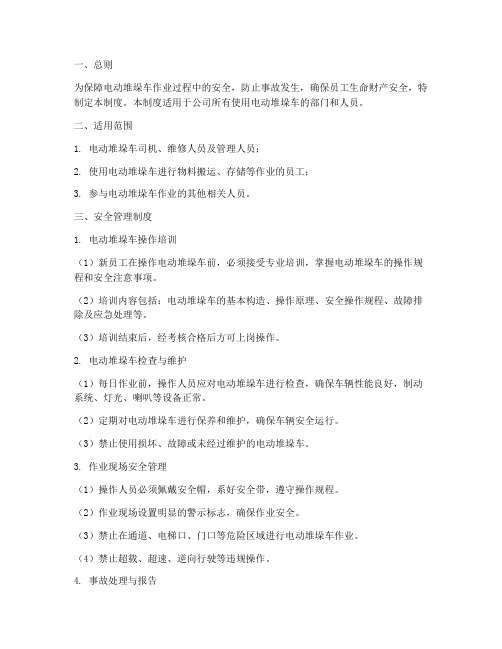 一、总则

为保障电动堆垛车作业过程中的安全，防止事故发生，确保员工生命财产安全，特制定本制度。本制度适用于公司所有使用电动堆垛车的部门和人员。

二、适用范围

1. 电动堆垛车司机、维修人员及管理人员；

2. 使用电动堆垛车进行物料搬运、存储等作业的员工；

3. 参与电动堆垛车作业的其他相关人员。

三、安全管理制度

1. 电动堆垛车操作培训

（1）新员工在操作电动堆垛车前，必须接受专业培训，掌握电动堆垛车的操作规程和安全注意事项。

（2）培训内容包括：电动堆垛车的基本构造、操作原理、安全操作规程、故障排除及应急处理等。

（3）培训结束后，经考核合格后方可上岗操作。

2. 电动堆垛车检查与维护

（1）每日作业前，操作人员应对电动堆垛车进行检查，确保车辆性能良好，制动系统、灯光、喇叭等设备正常。

（2）定期对电动堆垛车进行保养和维护，确保车辆安全运行。

（3）禁止使用损坏、故障或未经过维护的电动堆垛车。

3. 作业现场安全管理

（1）操作人员必须佩戴安全帽，系好安全带，遵守操作规程。

（2）作业现场设置明显的警示标志，确保作业安全。

（3）禁止在通道、电梯口、门口等危险区域进行电动堆垛车作业。

（4）禁止超载、超速、逆向行驶等违规操作。

4. 事故处理与报告